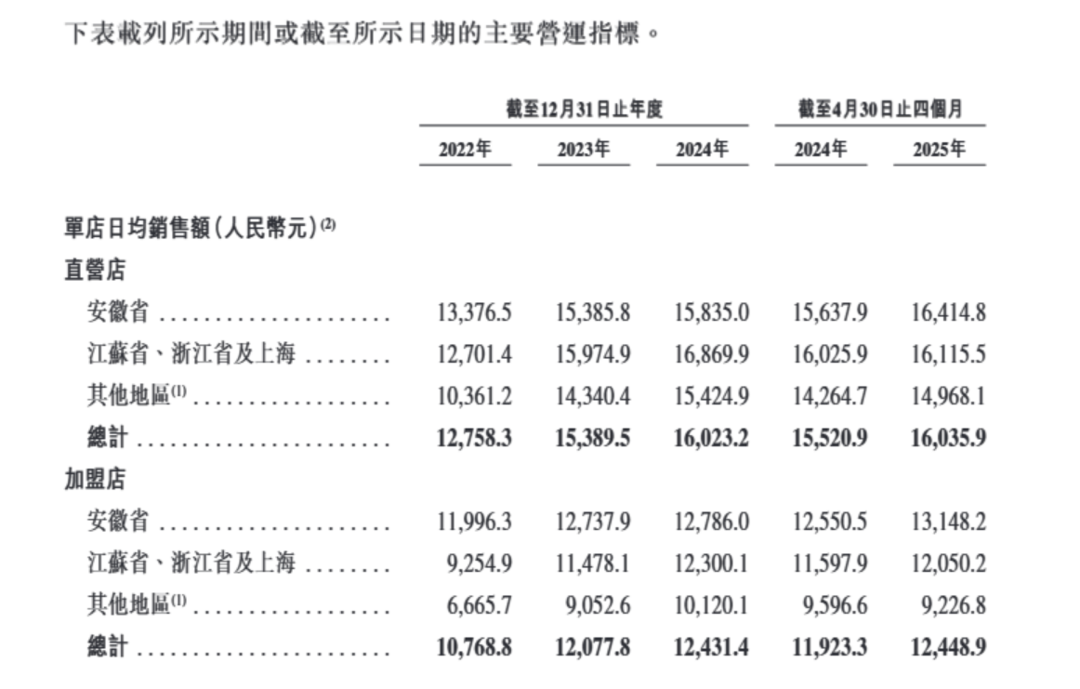 下表載列所示期間或截至所示日期的主要營運指標。

|  | 截至12月31日止年度 |  |  | 截至4月30日止四個月 |  |
|---|---|---|---|---|---|
|  | 2022年 | 2023年 | 2024年 | 2024年 | 2025年 |
| 單店日均銷售額(人民幣元)$^{(2)}$ |  |  |  |  |  |
| 直營店 |  |  |  |  |  |
| 安徽省 | 13,376.5 | 15,385.8 | 15,835.0 | 15,637.9 | 16,414.8 |
| 江蘇省、浙江省及上海 | 12,701.4 | 15,974.9 | 16,869.9 | 16,025.9 | 16,115.5 |
| 其他地區$^{(1)}$ | 10,361.2 | 14,340.4 | 15,424.9 | 14,264.7 | 14,968.1 |
| 總計 | 12,758.3 | 15,389.5 | 16,023.2 | 15,520.9 | 16,035.9 |
| 加盟店 |  |  |  |  |  |
| 安徽省 | 11,996.3 | 12,737.9 | 12,786.0 | 12,550.5 | 13,148.2 |
| 江蘇省、浙江省及上海 | 9,254.9 | 11,478.1 | 12,300.1 | 11,597.9 | 12,050.2 |
| 其他地區$^{(1)}$ | 6,665.7 | 9,052.6 | 10,120.1 | 9,596.6 | 9,226.8 |
| 總計 | 10,768.8 | 12,077.8 | 12,431.4 | 11,923.3 | 12,448.9 |